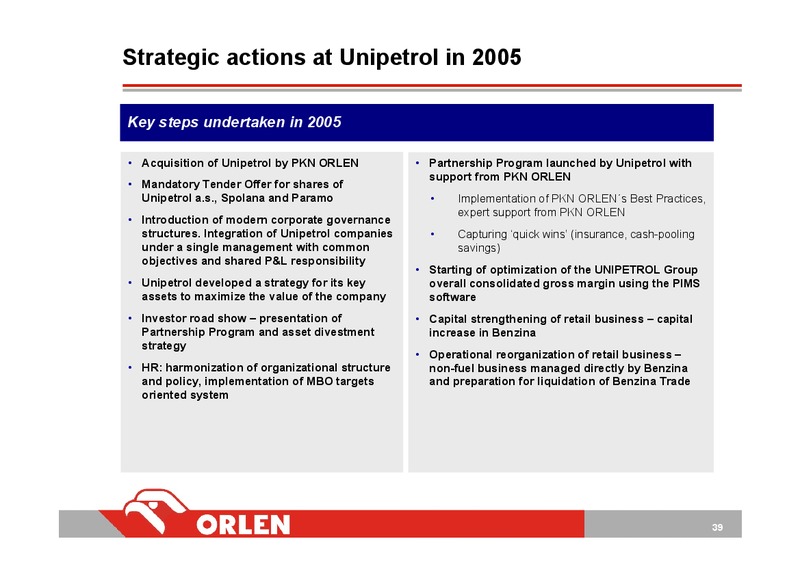 Strategic actions at Unipetrol in 2005

Key steps undertaken in 2005

• Acquisition of Unipetrol by PKN ORLEN

• Mandatory Tender Offer for shares of Unipetrol a.s., Spolana and Paramo

• Introduction of modern corporate governance structures. Integration of Unipetrol companies under a single management with common objectives and shared P&L responsibility

• Unipetrol developed a strategy for its key assets to maximize the value of the company

• Investor road show – presentation of Partnership Program and asset divestment strategy

• HR: harmonization of organizational structure and policy, implementation of MBO targets oriented system

• Partnership Program launched by Unipetrol with support from PKN ORLEN

• Implementation of PKN ORLEN´s Best Practices, expert support from PKN ORLEN

• Capturing 'quick wins' (insurance, cash-pooling savings)

• Starting of optimization of the UNIPETROL Group overall consolidated gross margin using the PIMS software

• Capital strengthening of retail business – capital increase in Benzina

• Operational reorganization of retail business – non-fuel business managed directly by Benzina and preparation for liquidation of Benzina Trade

ORLEN

39